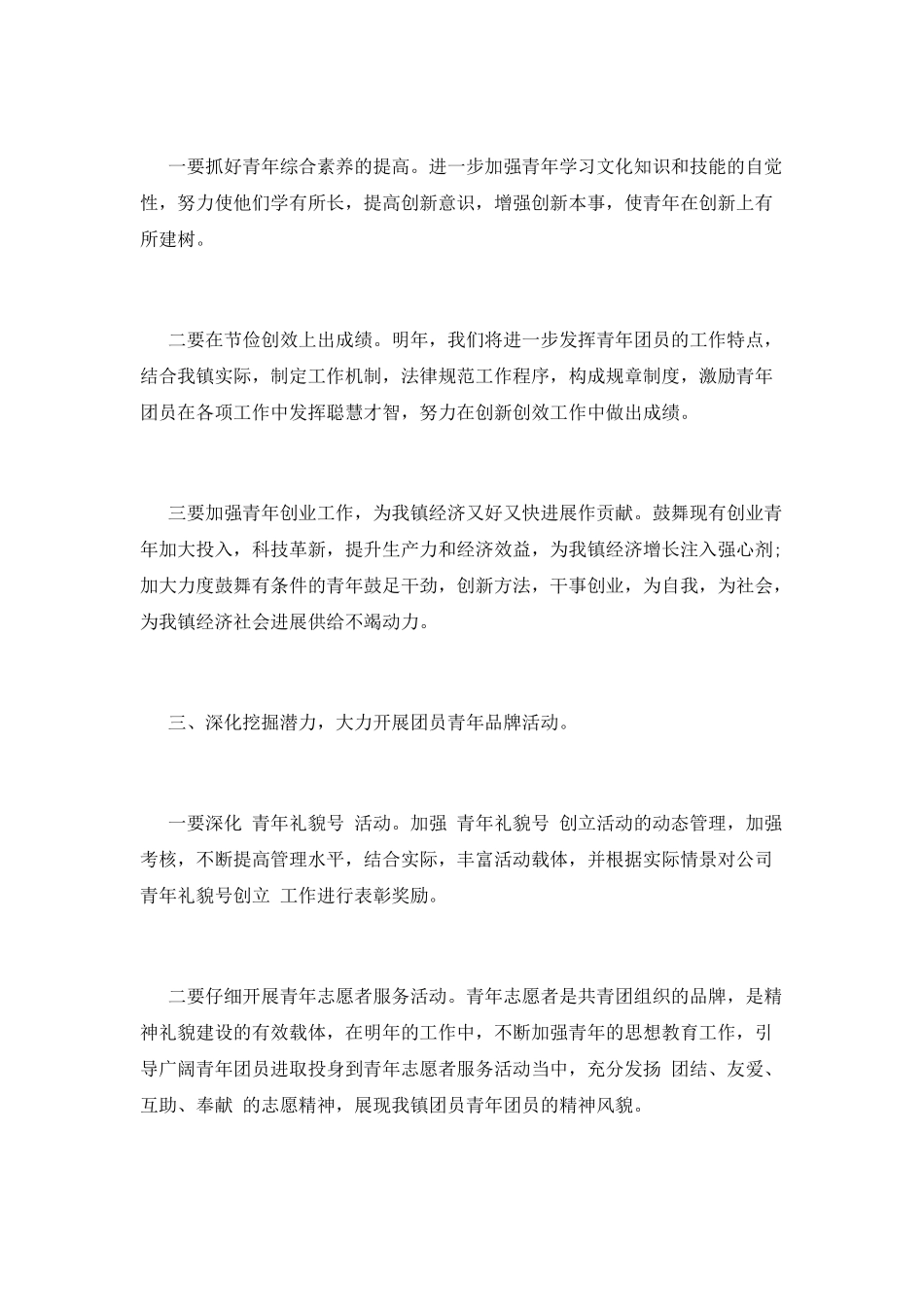 一要抓好青年综合素养的提高。进一步加强青年学习文化知识和技能的自觉性，努力使他们学有所长，提高创新意识，增强创新本事，使青年在创新上有所建树。

二要在节俭创效上出成绩。明年，我们将进一步发挥青年团员的工作特点，结合我镇实际，制定工作机制，法律规范工作程序，构成规章制度，激励青年团员在各项工作中发挥聪慧才智，努力在创新创效工作中做出成绩。

三要加强青年创业工作，为我镇经济又好又快进展作贡献。鼓舞现有创业青年加大投入，科技革新，提升生产力和经济效益，为我镇经济增长注入强心剂;加大力度鼓舞有条件的青年鼓足干劲，创新方法，干事创业，为自我，为社会，为我镇经济社会进展供给不竭动力。

三、深化挖掘潜力，大力开展团员青年品牌活动。

一要深化 青年礼貌号 活动。加强 青年礼貌号 创立活动的动态管理，加强考核，不断提高管理水平，结合实际，丰富活动载体，并根据实际情景对公司青年礼貌号创立 工作进行表彰奖励。

二要仔细开展青年志愿者服务活动。青年志愿者是共青团组织的品牌，是精神礼貌建设的有效载体，在明年的工作中，不断加强青年的思想教育工作，引导广阔青年团员进取投身到青年志愿者服务活动当中，充分发扬 团结、友爱、互助、奉献 的志愿精神，展现我镇团员青年团员的精神风貌。